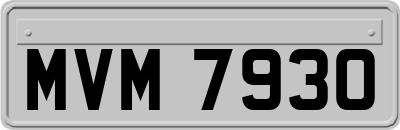 MVM 7930